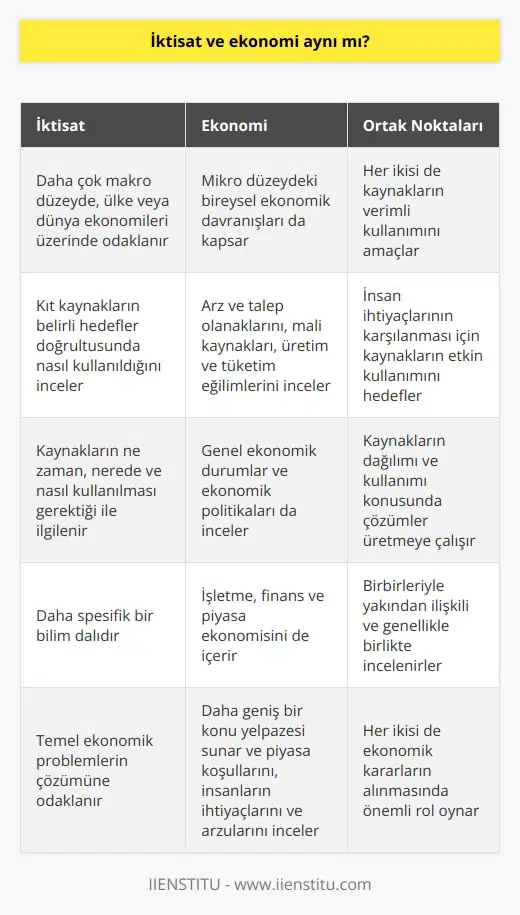 İktisat ve ekonomi aynı mı?

| İktisat | Ekonomi | Ortak Noktaları |
|---|---|---|
| Daha çok makro düzeyde, ülke veya dünya ekonomileri üzerinde odaklanır | Mikro düzeydeki bireysel ekonomik davranışları da kapsar | Her ikisi de kaynakların verimli kullanımını amaçlar |
| Kıt kaynakların belirli hedefler doğrultusunda nasıl kullanıldığını inceler | Arz ve talep olanaklarını, mali kaynakları, üretim ve tüketim eğilimlerini inceler | İnsan ihtiyaçlarının karşılanması için kaynakların etkin kullanımını hedefler |
| Kaynakların ne zaman, nerede ve nasıl kullanılması gerektiği ile ilgilenir | Genel ekonomik durumlar ve ekonomik politikaları da inceler | Kaynakların dağılımı ve kullanımı konusunda çözümler üretmeye çalışır |
| Daha spesifik bir bilim dalıdır | İşletme, finans ve piyasa ekonomisini de içerir | Birbirleriyle yakından ilişkili ve genellikle birlikte incelenirler |
| Temel ekonomik problemlerin çözümüne odaklanır | Daha geniş bir konu yelpazesi sunar ve piyasa koşullarını, insanların ihtiyaçlarını ve arzularını inceler | Her ikisi de ekonomik kararların alınmasında önemli rol oynar |

IIENSTITU - www.iienstitu.com